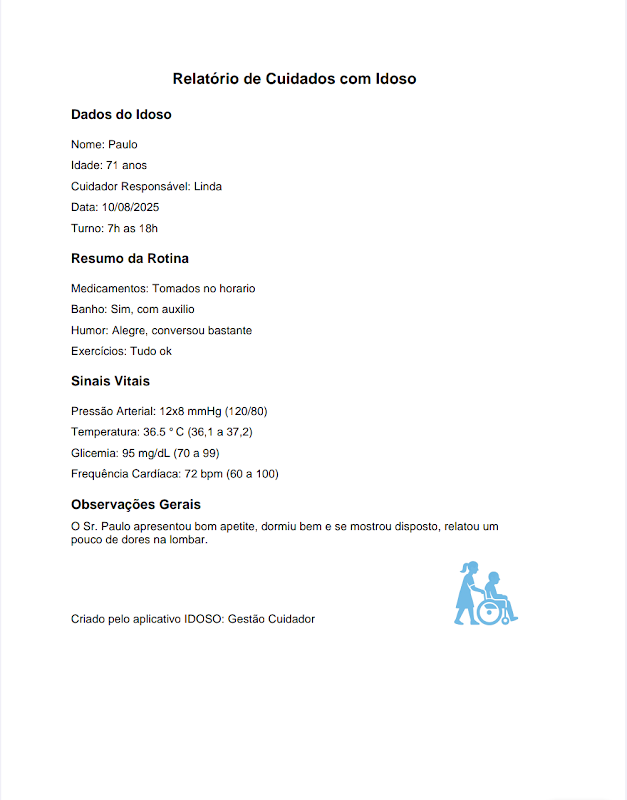 Relatório de Cuidados com Idoso

Dados do Idoso

Nome: Paulo

Idade: 71 anos

Cuidador Responsável: Linda

Data: 10/08/2025

Turno: 7h as 18h

Resumo da Rotina

Medicamentos: Tomados no horario

Banho: Sim, com auxilio

Humor: Alegre, conversou bastante

Exercícios: Tudo ok

Sinais Vitais

Pressão Arterial: 12x8 mmHg (120/80)

Temperatura: 36.5 ° C (36,1 a 37,2)

Glicemia: 95 mg/dL (70 a 99)

Frequência Cardíaca: 72 bpm (60 a 100)

Observações Gerais

O Sr. Paulo apresentou bom apetite, dormiu bem e se mostrou disposto, relatou um pouco de dores na lombar.

Criado pelo aplicativo IDOSO: Gestão Cuidador